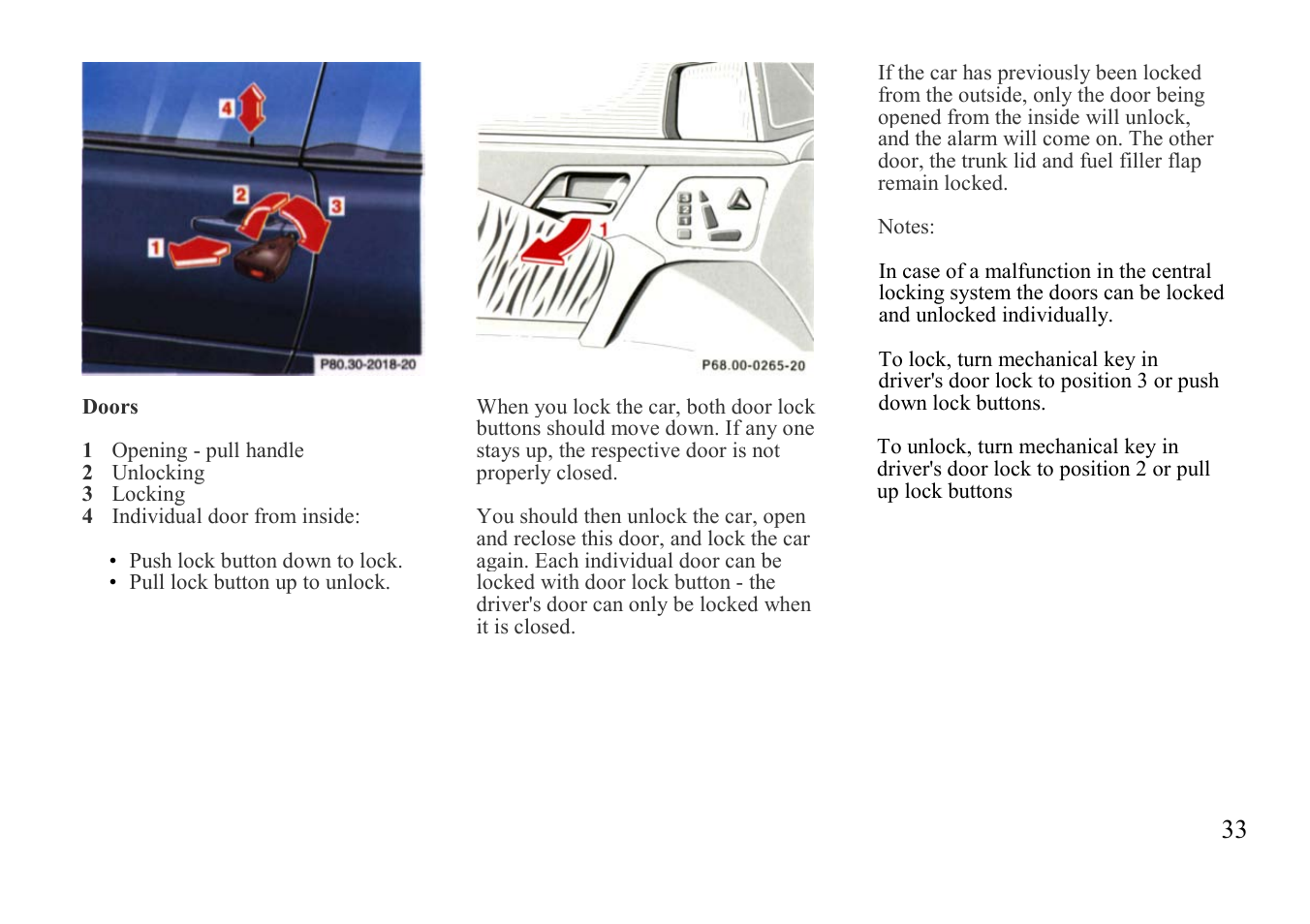 4

2

3

1

P80.30-2018-20

**Doors**

**1** Opening - pull handle
**2** Unlocking
**3** Locking
**4** Individual door from inside:

• Push lock button down to lock.
• Pull lock button up to unlock.

1

P68.00-0265-20

When you lock the car, both door lock buttons should move down. If any one stays up, the respective door is not properly closed.

You should then unlock the car, open and reclose this door, and lock the car again. Each individual door can be locked with door lock button - the driver's door can only be locked when it is closed.

If the car has previously been locked from the outside, only the door being opened from the inside will unlock, and the alarm will come on. The other door, the trunk lid and fuel filler flap remain locked.

Notes:

In case of a malfunction in the central locking system the doors can be locked and unlocked individually.

To lock, turn mechanical key in driver's door lock to position 3 or push down lock buttons.

To unlock, turn mechanical key in driver's door lock to position 2 or pull up lock buttons

33